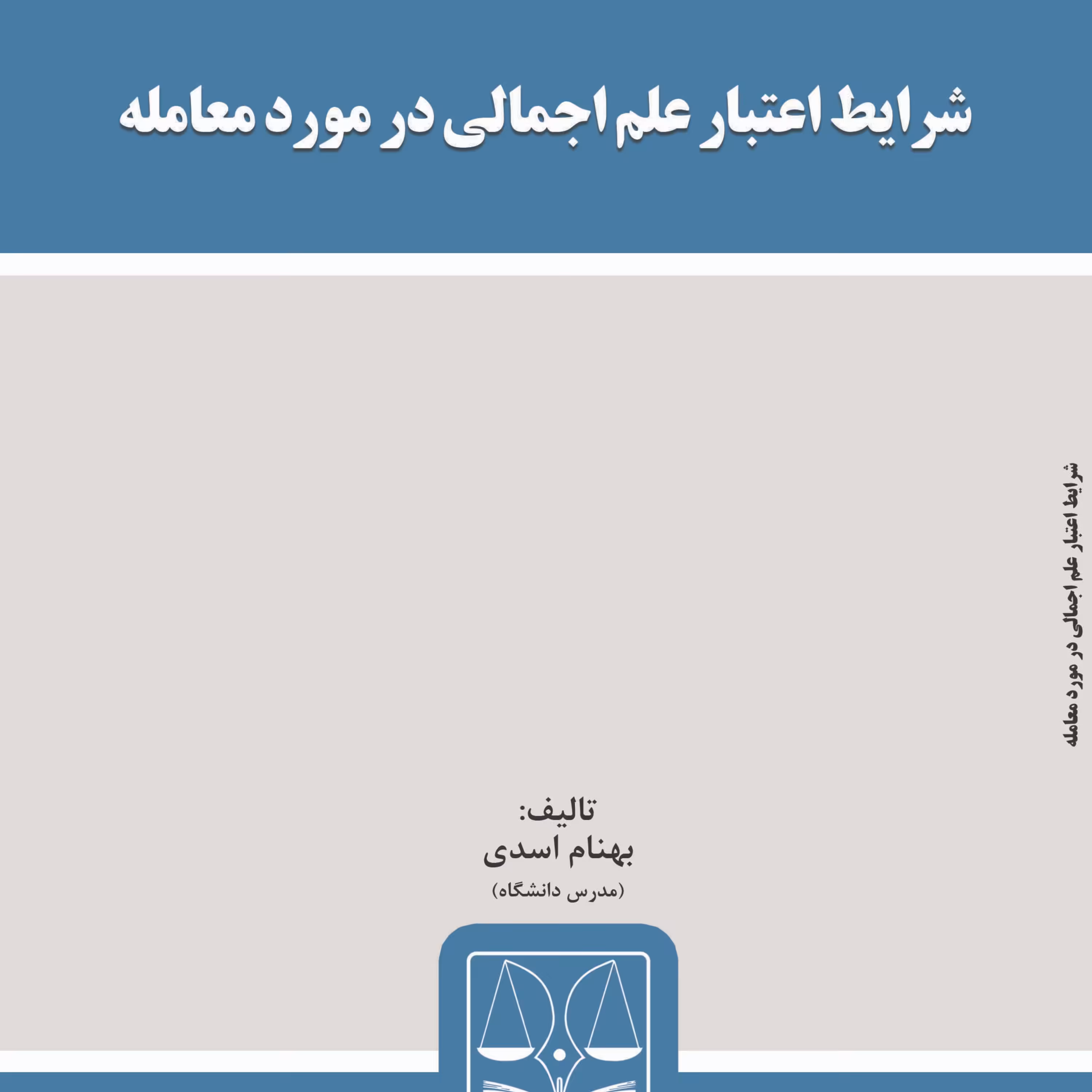 شرایط اعتبار علم اجمالی در مورد معامله

شرایط اعتبار علم اجمالی در مورد معامله

تالیف:
بهنام اسدی
(مدرس دانشگاه)